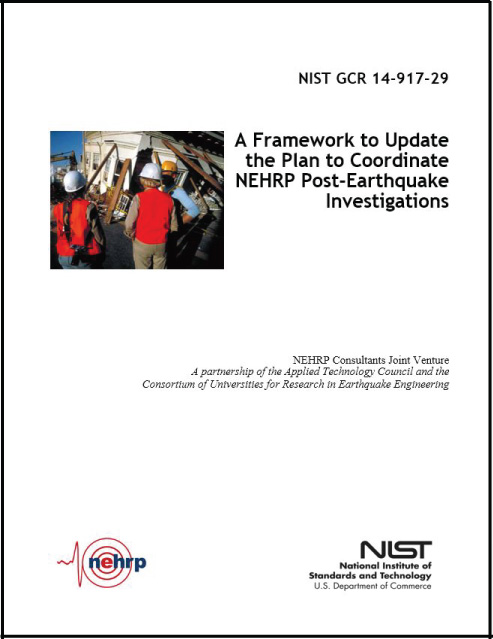 NIST GCR 14-917-29

A Framework to Update the Plan to Coordinate NEHRP Post-Earthquake Investigations

NEHRP Consultants Joint Venture
A partnership of the Applied Technology Council and the Consortium of Universities for Research in Earthquake Engineering

nehrp

NIST
National Institute of Standards and Technology
U.S. Department of Commerce